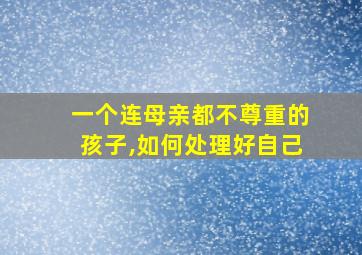 一个连母亲都不尊重的孩子,如何处理好自己